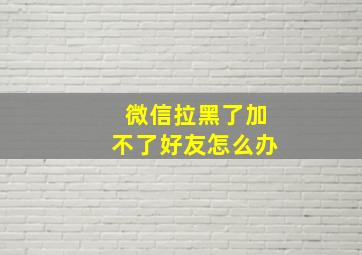 微信拉黑了加不了好友怎么办